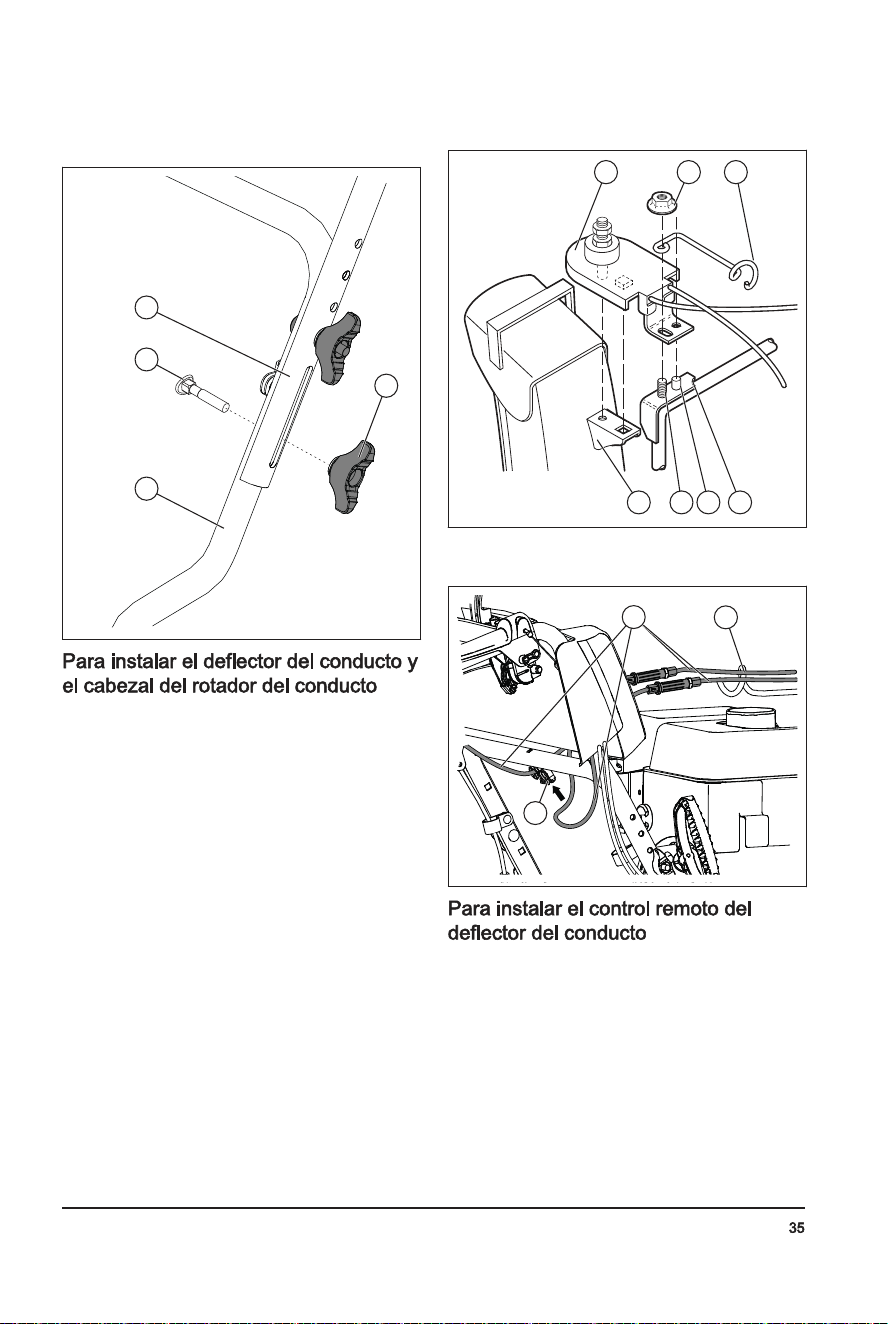 Para instalar el deflector del conducto y el cabezal del rotador del conducto

Para instalar el control remoto del deflector del conducto

35